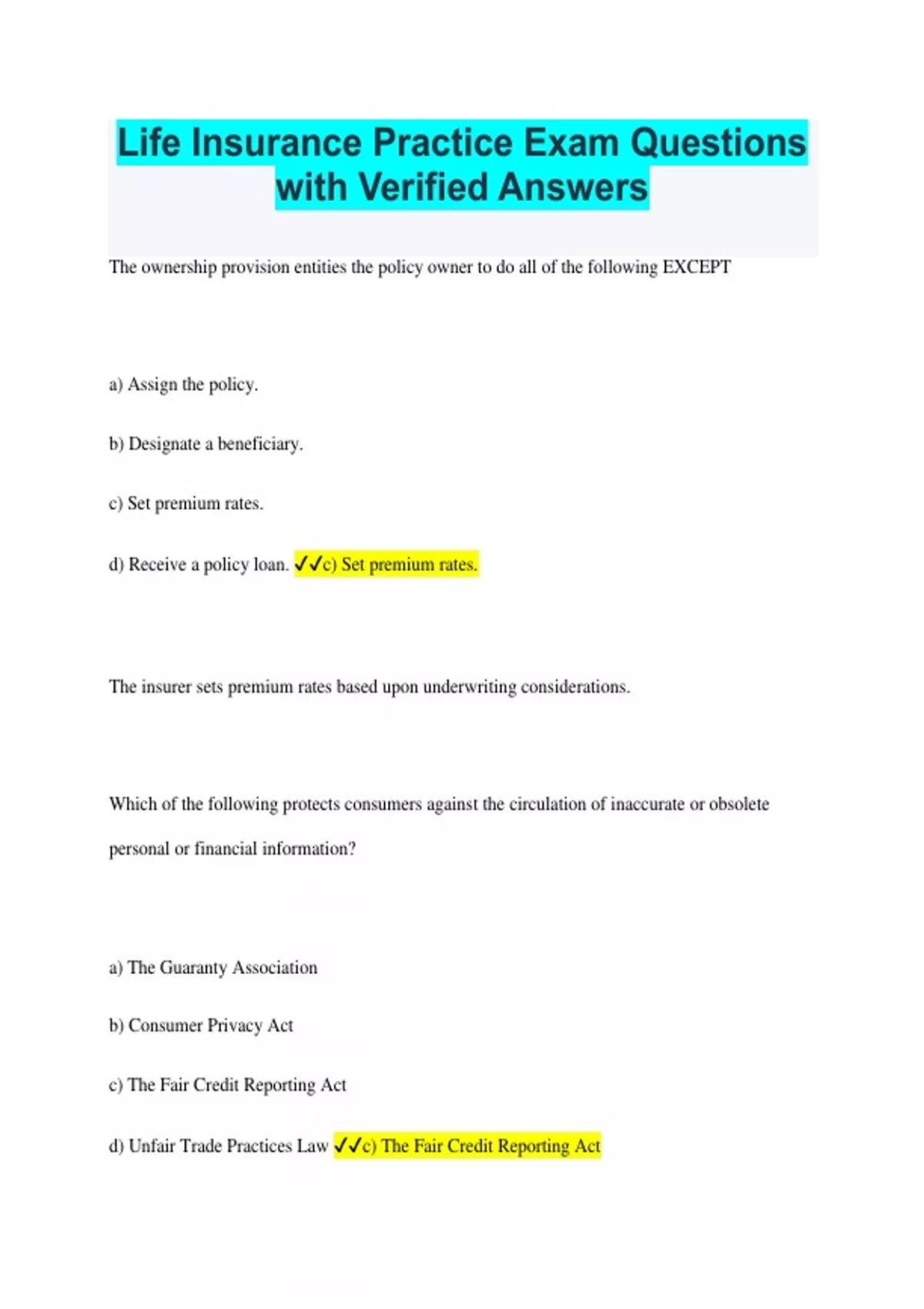 Life Insurance Practice Exam Questions with Verified Answers

The ownership provision entities the policy owner to do all of the following EXCEPT

a) Assign the policy.

b) Designate a beneficiary.

c) Set premium rates.

d) Receive a policy loan. ✓✓c) Set premium rates.

The insurer sets premium rates based upon underwriting considerations.

Which of the following protects consumers against the circulation of inaccurate or obsolete personal or financial information?

a) The Guaranty Association

b) Consumer Privacy Act

c) The Fair Credit Reporting Act

d) Unfair Trade Practices Law ✓✓c) The Fair Credit Reporting Act